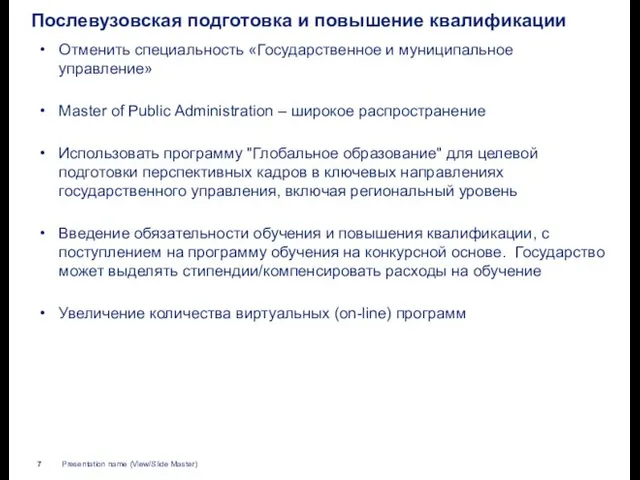 Послевузовская подготовка и повышение квалификации

• Отменить специальность «Государственное и муниципальное управление»

• Master of Public Administration – широкое распространение

• Использовать программу "Глобальное образование" для целевой подготовки перспективных кадров в ключевых направлениях государственного управления, включая региональный уровень

• Введение обязательности обучения и повышения квалификации, с поступлением на программу обучения на конкурсной основе. Государство может выделять стипендии/компенсировать расходы на обучение

• Увеличение количества виртуальных (on-line) программ

7 Presentation name (View/Slide Master)